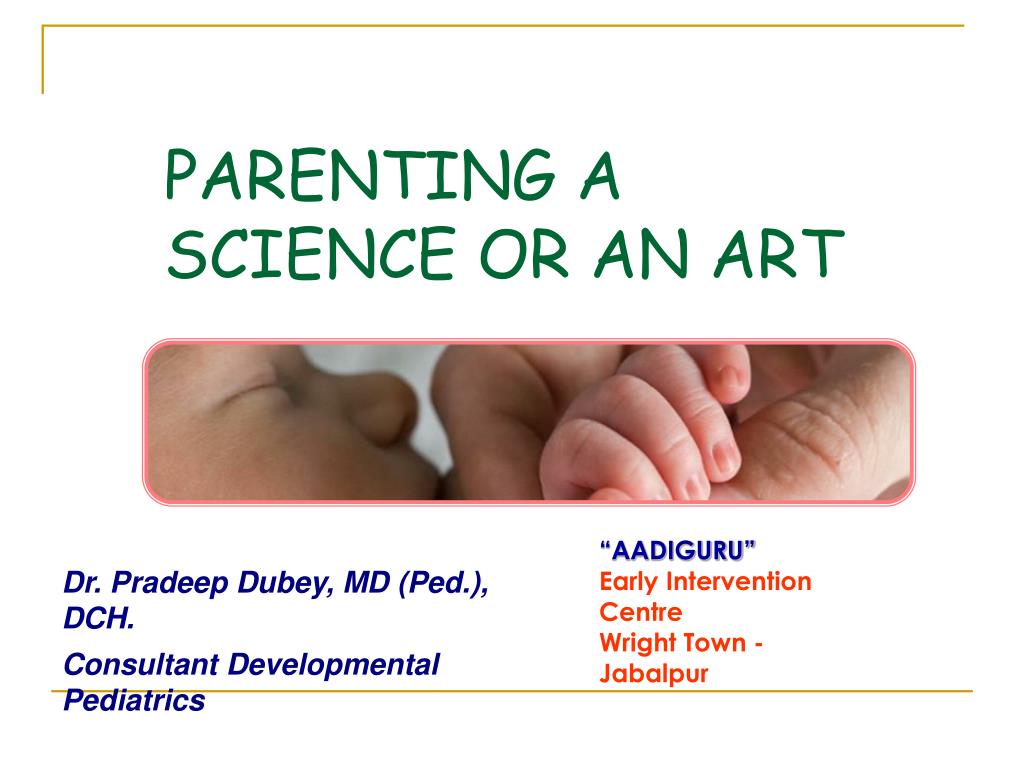 PARENTING A SCIENCE OR AN ART

Dr. Pradeep Dubey, MD (Ped.), DCH.

Consultant Developmental Pediatrics

“AADIGURU”
Early Intervention Centre
Wright Town - Jabalpur